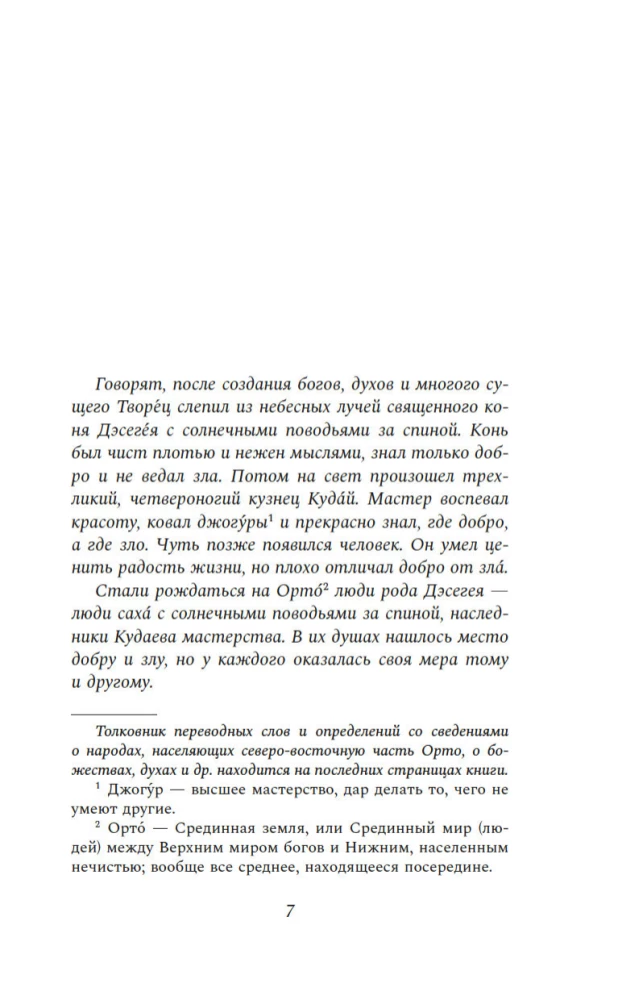 Говорят, после создания богов, духов и многого сущего Творе́ц слепил из небесных лучей священного коня Дэсеге́я с солнечными поводьями за спиной. Конь был чист плотью и нежен мыслями, знал только добро и не ведал зла. Потом на свет произошел трехликий, четвероногий кузнец Куда́й. Мастер воспевал красоту, ковал джогу́ры$^1$ и прекрасно знал, где добро, а где зло. Чуть позже появился человек. Он умел ценить радость жизни, но плохо отличал добро от зла́.

Стали рождаться на Орто́$^2$ люди рода Дэсегея — люди саха́ с солнечными поводьями за спиной, наследники Кудаева мастерства. В их душах нашлось место добру и злу, но у каждого оказалась своя мера тому и другому.

Толковник переводных слов и определений со сведениями о народах, населяющих северо-восточную часть Орто, о божествах, духах и др. находится на последних страницах книги.

$^1$ Джогу́р — высшее мастерство, дар делать то, чего не умеют другие.

$^2$ Орто́ — Срединная земля, или Срединный мир (людей) между Верхним миром богов и Нижним, населенным нечистью; вообще все среднее, находящееся посередине.

7